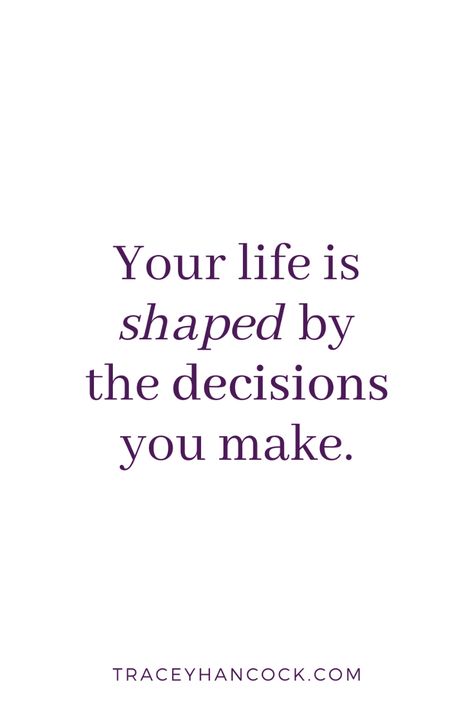 Your life is shaped by the decisions you make.

TRACEYHANCOCK.COM